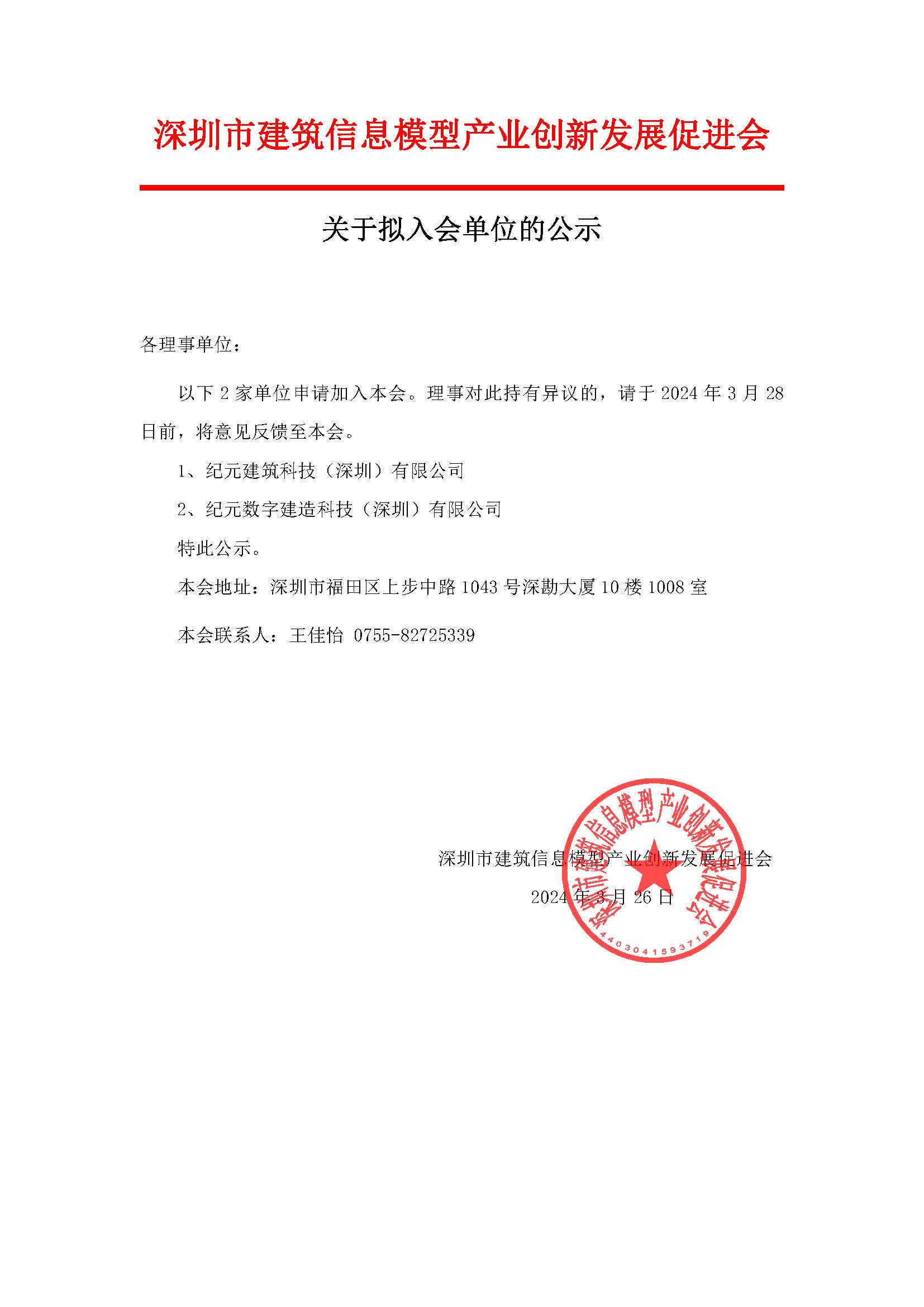 深圳市建筑信息模型产业创新发展促进会

关于拟入会单位的公示

各理事单位：

以下 2 家单位申请加入本会。理事对此持有异议的，请于 2024 年 3 月 28 日前，将意见反馈至本会。

1、纪元建筑科技（深圳）有限公司

2、纪元数字建造科技（深圳）有限公司

特此公示。

本会地址：深圳市福田区上步中路 1043 号深勘大厦 10 楼 1008 室

本会联系人：王佳怡 0755-82725339

深圳市建筑信息模型产业创新发展促进会

2024 年 3 月 26 日

深圳市建筑信息模型产业创新发展促进会

4403041593719